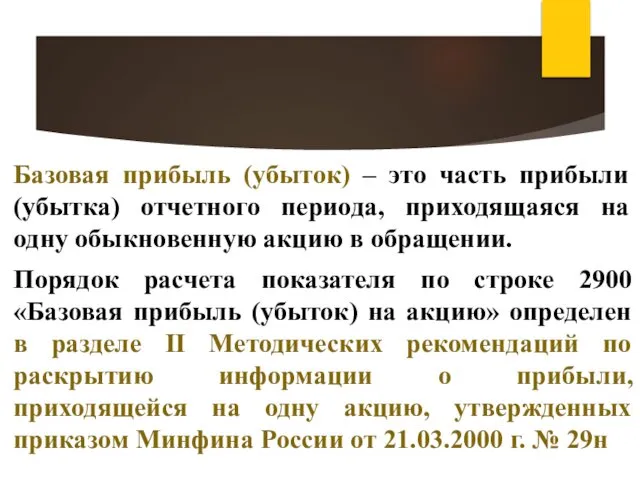 Базовая прибыль (убыток) – это часть прибыли (убытка) отчетного периода, приходящаяся на одну обыкновенную акцию в обращении.

Порядок расчета показателя по строке 2900 «Базовая прибыль (убыток) на акцию» определен в разделе II Методических рекомендаций по раскрытию информации о прибыли, приходящейся на одну акцию, утвержденных приказом Минфина России от 21.03.2000 г. № 29н